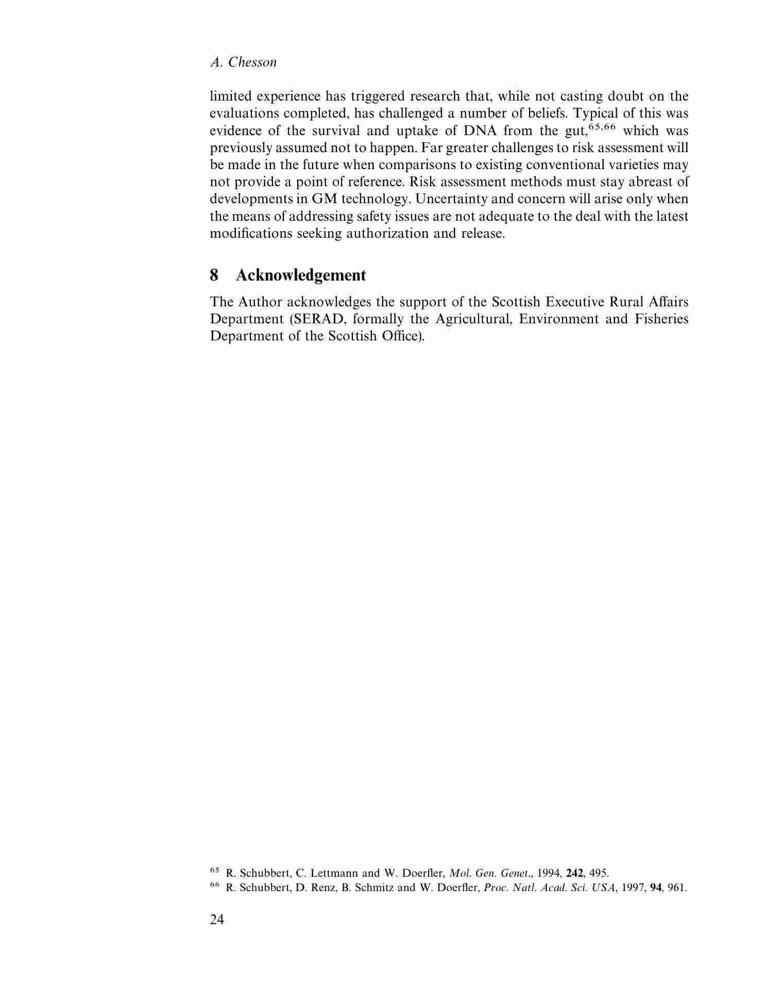 A. Chesson

limited experience has triggered research that, while not casting doubt on the evaluations completed, has challenged a number of beliefs. Typical of this was evidence of the survival and uptake of DNA from the gut,$^{65,66}$ which was previously assumed not to happen. Far greater challenges to risk assessment will be made in the future when comparisons to existing conventional varieties may not provide a point of reference. Risk assessment methods must stay abreast of developments in GM technology. Uncertainty and concern will arise only when the means of addressing safety issues are not adequate to the deal with the latest modifications seeking authorization and release.

8 Acknowledgement

The Author acknowledges the support of the Scottish Executive Rural Affairs Department (SERAD, formally the Agricultural, Environment and Fisheries Department of the Scottish Office).

$^{65}$ R. Schubbert, C. Lettmann and W. Doerfler, Mol. Gen. Genet., 1994, 242, 495.
$^{66}$ R. Schubbert, D. Renz, B. Schmitz and W. Doerfler, Proc. Natl. Acad. Sci. USA, 1997, 94, 961.

24